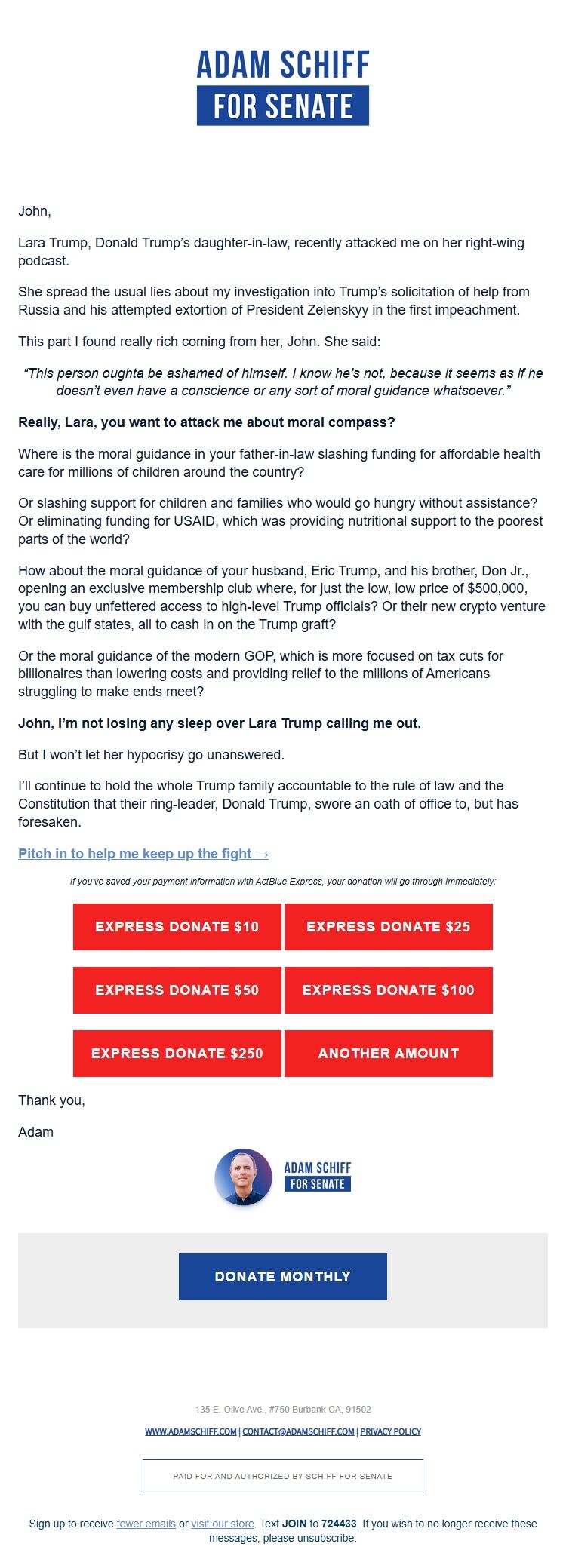 ADAM SCHIFF
FOR SENATE

John,

Lara Trump, Donald Trump's daughter-in-law, recently attacked me on her right-wing podcast.

She spread the usual lies about my investigation into Trump's solicitation of help from Russia and his attempted extortion of President Zelenskyy in the first impeachment.

This part I found really rich coming from her, John. She said:

"This person oughta be ashamed of himself. I know he's not, because it seems as if he doesn't even have a conscience or any sort of moral guidance whatsoever."

Really, Lara, you want to attack me about moral compass?

Where is the moral guidance in your father-in-law slashing funding for affordable health care for millions of children around the country?

Or slashing support for children and families who would go hungry without assistance? Or eliminating funding for USAID, which was providing nutritional support to the poorest parts of the world?

How about the moral guidance of your husband, Eric Trump, and his brother, Don Jr., opening an exclusive membership club where, for just the low, low price of $500,000, you can buy unfettered access to high-level Trump officials? Or their new crypto venture with the gulf states, all to cash in on the Trump graft?

Or the moral guidance of the modern GOP, which is more focused on tax cuts for billionaires than lowering costs and providing relief to the millions of Americans struggling to make ends meet?

John, I'm not losing any sleep over Lara Trump calling me out.

But I won't let her hypocrisy go unanswered.

I'll continue to hold the whole Trump family accountable to the rule of law and the Constitution that their ring-leader, Donald Trump, swore an oath of office to, but has foresaken.

Pitch in to help me keep up the fight →

If you've saved your payment information with ActBlue Express, your donation will go through immediately:

EXPRESS DONATE $10
EXPRESS DONATE $25
EXPRESS DONATE $50
EXPRESS DONATE $100
EXPRESS DONATE $250
ANOTHER AMOUNT

Thank you,

Adam

ADAM SCHIFF
FOR SENATE

DONATE MONTHLY

135 E. Olive Ave., #750 Burbank CA, 91502

WWW.ADAMSCHIFF.COM | CONTACT@ADAMSCHIFF.COM | PRIVACY POLICY

PAID FOR AND AUTHORIZED BY SCHIFF FOR SENATE

Sign up to receive fewer emails or visit our store. Text JOIN to 724433. If you wish to no longer receive these messages, please unsubscribe.